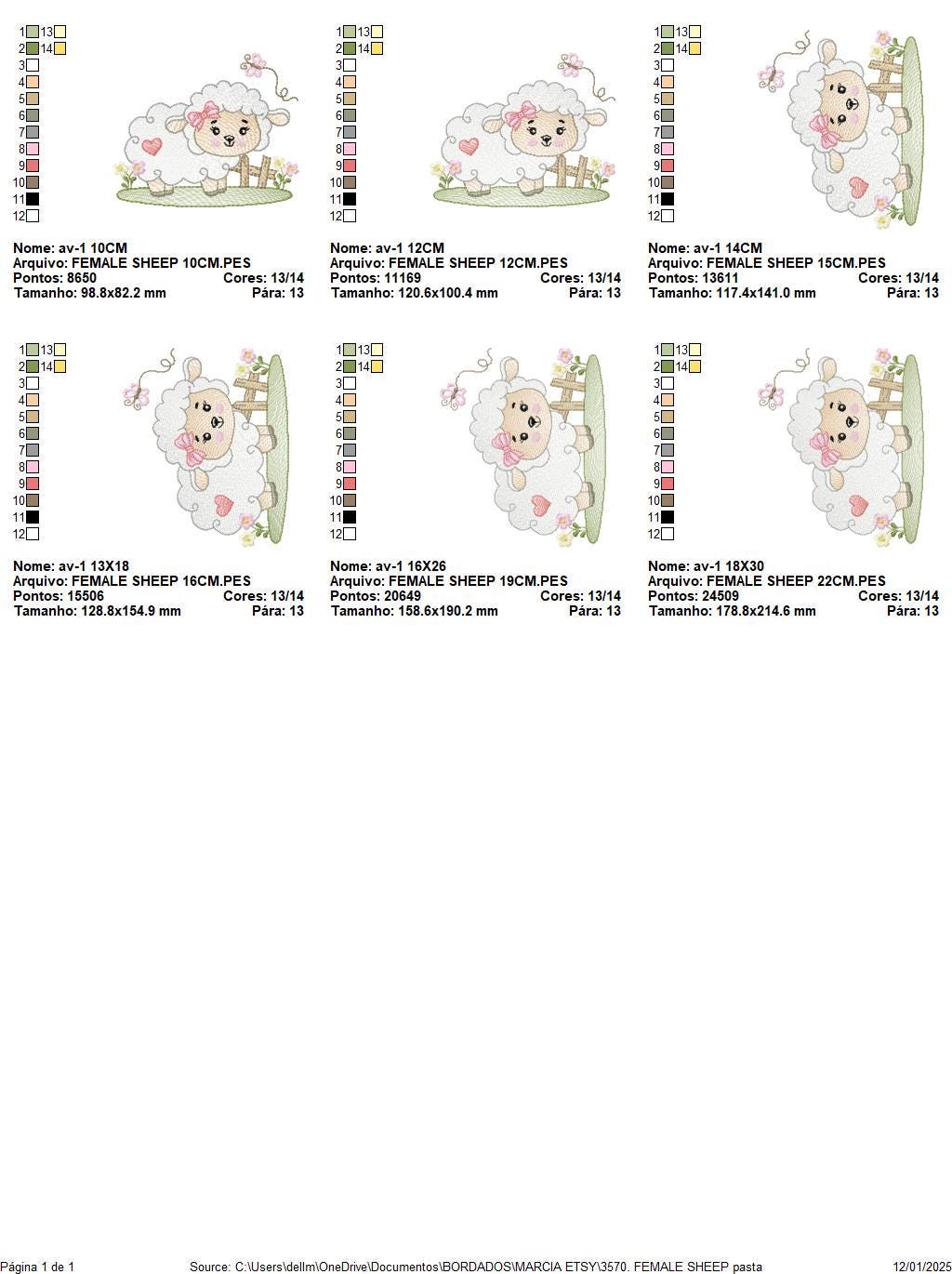 1 13
2 14
3
4
5
6
7
8
9
10
11
12

Nome: av-1 10CM
Arquivo: FEMALE SHEEP 10CM.PES
Pontos: 8650 Cores: 13/14
Tamanho: 98.8x82.2 mm Pára: 13

1 13
2 14
3
4
5
6
7
8
9
10
11
12

Nome: av-1 12CM
Arquivo: FEMALE SHEEP 12CM.PES
Pontos: 11169 Cores: 13/14
Tamanho: 120.6x100.4 mm Pára: 13

1 13
2 14
3
4
5
6
7
8
9
10
11
12

Nome: av-1 14CM
Arquivo: FEMALE SHEEP 15CM.PES
Pontos: 13611 Cores: 13/14
Tamanho: 117.4x141.0 mm Pára: 13

1 13
2 14
3
4
5
6
7
8
9
10
11
12

Nome: av-1 13X18
Arquivo: FEMALE SHEEP 16CM.PES
Pontos: 15506 Cores: 13/14
Tamanho: 128.8x154.9 mm Pára: 13

1 13
2 14
3
4
5
6
7
8
9
10
11
12

Nome: av-1 16X26
Arquivo: FEMALE SHEEP 19CM.PES
Pontos: 20649 Cores: 13/14
Tamanho: 158.6x190.2 mm Pára: 13

1 13
2 14
3
4
5
6
7
8
9
10
11
12

Nome: av-1 18X30
Arquivo: FEMALE SHEEP 22CM.PES
Pontos: 24509 Cores: 13/14
Tamanho: 178.8x214.6 mm Pára: 13

Página 1 de 1 Source: C:\Users\dellm\OneDrive\Documentos\BORDADOS\MARCIA ETSY\3570. FEMALE SHEEP pasta 12/01/2025